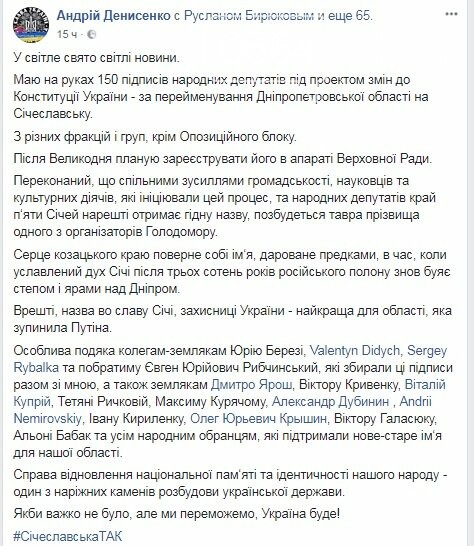 Андрій Денисенко с Русланом Бирюковым и еще 65.
15 ч ·

У світле свято світлі новини.

Маю на руках 150 підписів народних депутатів під проектом змін до Конституції України - за перейменування Дніпропетровської області на Січеславську.

З різних фракцій і груп, крім Опозиційного блоку.

Після Великодня планую зареєструвати його в апараті Верховної Ради.

Переконаний, що спільними зусиллями громадськості, науковців та культурних діячів, які ініціювали цей процес, та народних депутатів край п'яти Січей нарешті отримає гідну назву, позбудеться тавра прізвища одного з організаторів Голодомору.

Серце козацького краю поверне собі ім'я, дароване предками, в час, коли уславлений дух Січі після трьох сотень років російського полону знов буяє степом і ярами над Дніпром.

Врешті, назва во славу Січі, захисниці України - найкраща для області, яка зупинила Путіна.

Особлива подяка колегам-землякам Юрію Березі, Valentyn Didych, Sergey Rybalka та побратиму Євген Юрійович Рибчинський, які збирали ці підписи разом зі мною, а також землякам Дмитро Ярош, Віктору Кривенку, Віталій Купрій, Тетяні Ричковій, Максиму Курячому, Александр Дубинин , Andrii Nemirovskiy, Івану Кириленку, Олег Юрьевич Крышин, Віктору Галасюку, Альоні Бабак та усім народним обранцям, які підтримали нове-старе ім'я для нашої області.

Справа відновлення національної пам'яті та ідентичності нашого народу - один з наріжних каменів розбудови української держави.

Якби важко не було, але ми переможемо, Україна буде!

#СічеславськаТАК